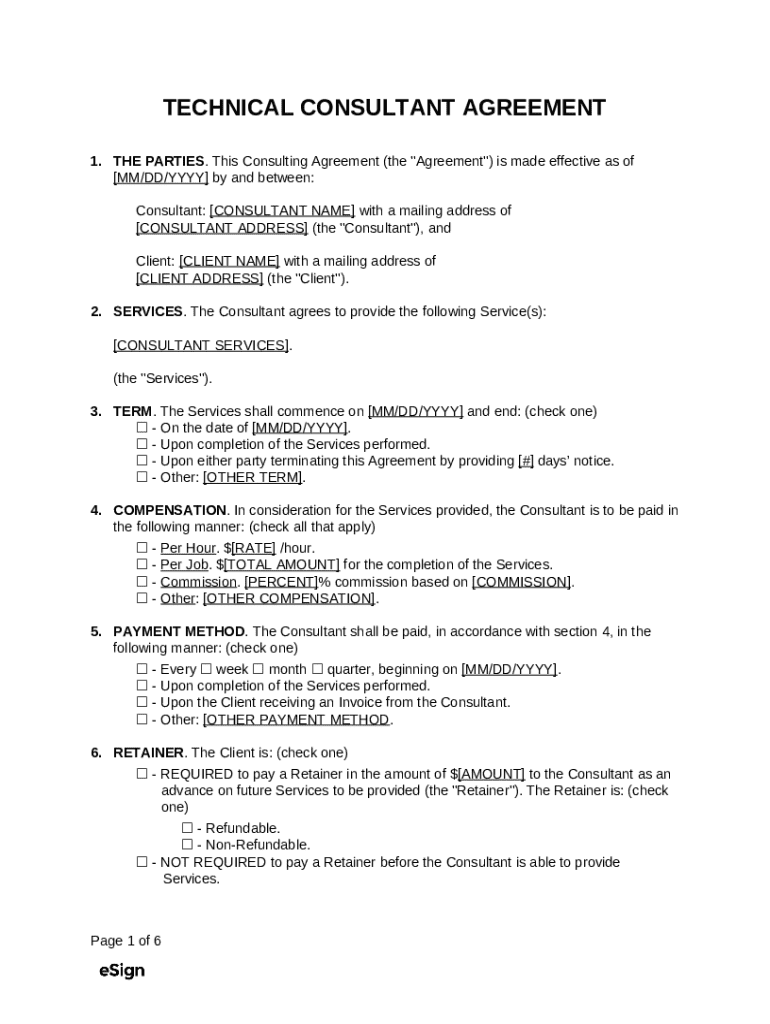 TECHNICAL CONSULTANT AGREEMENT

1. THE PARTIES. This Consulting Agreement (the "Agreement") is made effective as of [MM/DD/YYYY] by and between:

Consultant: [CONSULTANT NAME] with a mailing address of [CONSULTANT ADDRESS] (the "Consultant"), and

Client: [CLIENT NAME] with a mailing address of [CLIENT ADDRESS] (the "Client").

2. SERVICES. The Consultant agrees to provide the following Service(s):

[CONSULTANT SERVICES].

(the "Services").

3. TERM. The Services shall commence on [MM/DD/YYYY] and end: (check one)
☐ - On the date of [MM/DD/YYYY].
☐ - Upon completion of the Services performed.
☐ - Upon either party terminating this Agreement by providing [#] days' notice.
☐ - Other: [OTHER TERM].

4. COMPENSATION. In consideration for the Services provided, the Consultant is to be paid in the following manner: (check all that apply)
☐ - Per Hour. $[RATE] /hour.
☐ - Per Job. $[TOTAL AMOUNT] for the completion of the Services.
☐ - Commission. [PERCENT]% commission based on [COMMISSION].
☐ - Other: [OTHER COMPENSATION].

5. PAYMENT METHOD. The Consultant shall be paid, in accordance with section 4, in the following manner: (check one)
☐ - Every ☐ week ☐ month ☐ quarter, beginning on [MM/DD/YYYY].
☐ - Upon completion of the Services performed.
☐ - Upon the Client receiving an Invoice from the Consultant.
☐ - Other: [OTHER PAYMENT METHOD.

6. RETAINER. The Client is: (check one)
☐ - REQUIRED to pay a Retainer in the amount of $[AMOUNT] to the Consultant as an advance on future Services to be provided (the "Retainer"). The Retainer is: (check one)
☐ - Refundable.
☐ - Non-Refundable.
☐ - NOT REQUIRED to pay a Retainer before the Consultant is able to provide Services.

Page 1 of 6

eSign